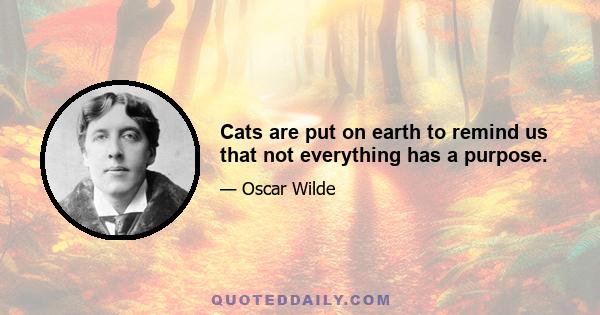 Cats are put on earth to remind us that not everything has a purpose.

— Oscar Wilde

QUOTEDDAILY.COM